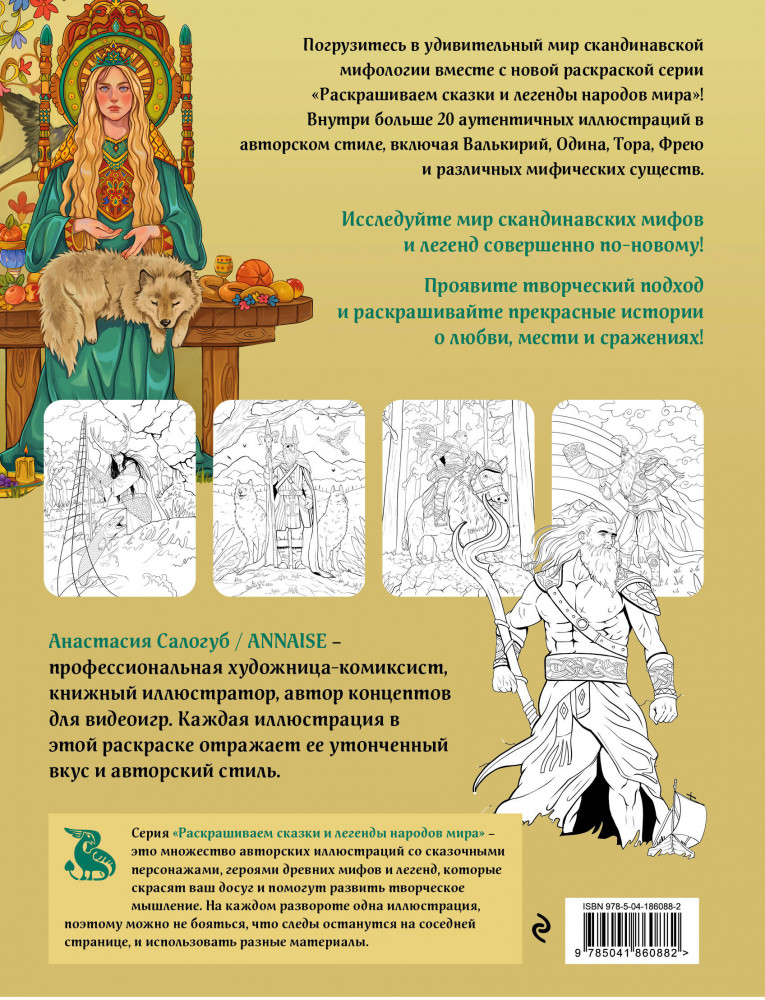 Погрузитесь в удивительный мир скандинавской мифологии вместе с новой раскраской серии «Раскрашиваем сказки и легенды народов мира»! Внутри больше 20 аутентичных иллюстраций в авторском стиле, включая Валькирий, Одина, Тора, Фрею и различных мифических существ.

Исследуйте мир скандинавских мифов и легенд совершенно по-новому!

Проявите творческий подход и раскрашивайте прекрасные истории о любви, мести и сражениях!

Анастасия Салогуб / ANNAISE – профессиональная художница-комиксист, книжный иллюстратор, автор концептов для видеоигр. Каждая иллюстрация в этой раскраске отражает ее утонченный вкус и авторский стиль.

Серия «Раскрашиваем сказки и легенды народов мира» – это множество авторских иллюстраций со сказочными персонажами, героями древних мифов и легенд, которые скрасят ваш досуг и помогут развить творческое мышление. На каждом развороте одна иллюстрация, поэтому можно не бояться, что следы останутся на соседней странице, и использовать разные материалы.

ISBN 978-5-04-186088-2

9 785041 860882 >